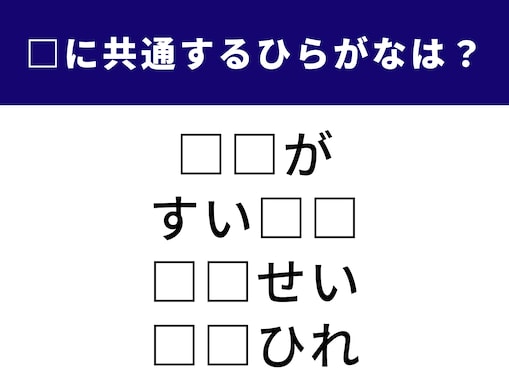 □に共通するひらがなは？

□□が
すい□□
□□せい
□□ひれ